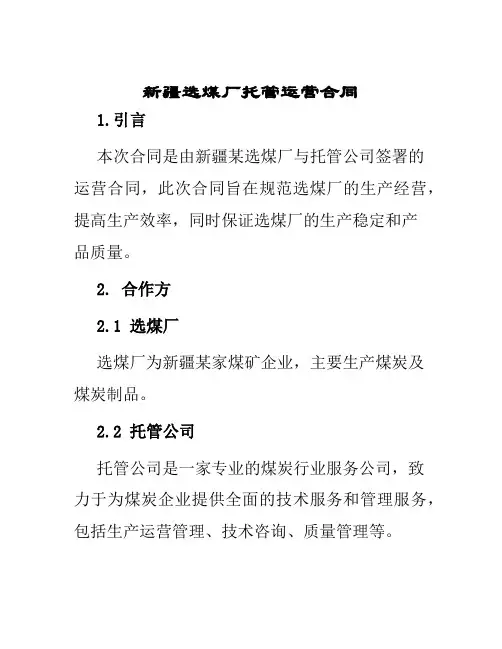 新疆选煤厂托管运营合同

1.引言

本次合同是由新疆某选煤厂与托管公司签署的运营合同，此次合同旨在规范选煤厂的生产经营，提高生产效率，同时保证选煤厂的生产稳定和产品质量。

2. 合作方

2.1 选煤厂

选煤厂为新疆某家煤矿企业，主要生产煤炭及煤炭制品。

2.2 托管公司

托管公司是一家专业的煤炭行业服务公司，致力于为煤炭企业提供全面的技术服务和管理服务，包括生产运营管理、技术咨询、质量管理等。